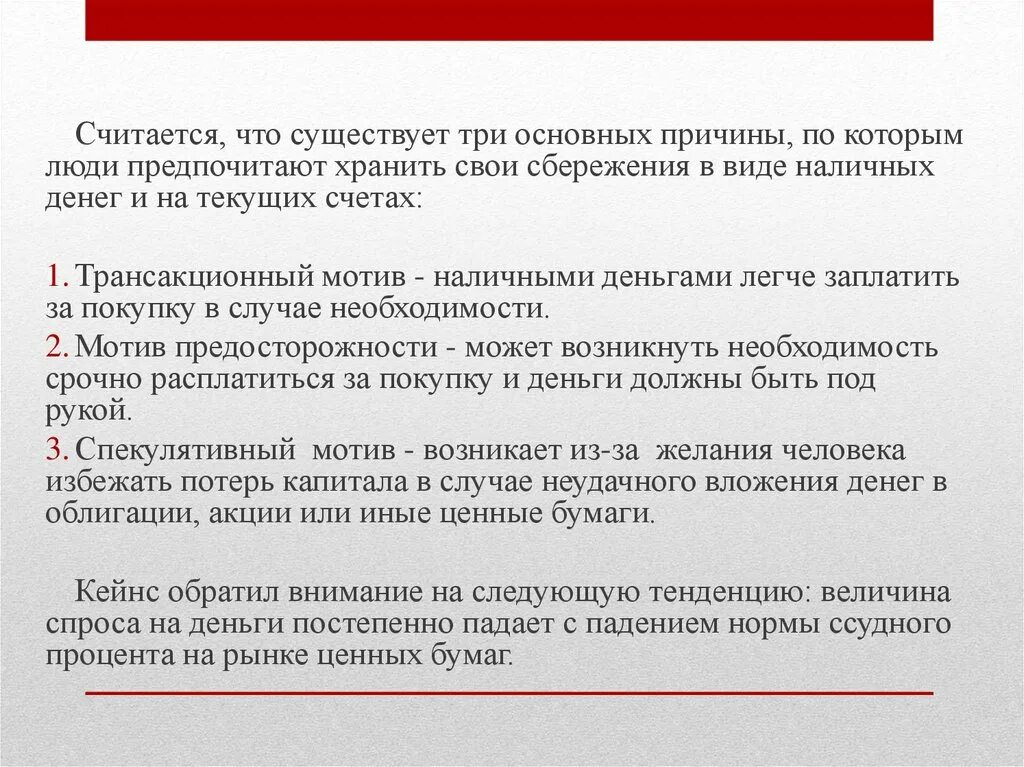 Считается, что существует три основных причины, по которым люди предпочитают хранить свои сбережения в виде наличных денег и на текущих счетах:

1. Трансакционный мотив - наличными деньгами легче заплатить за покупку в случае необходимости.
2. Мотив предосторожности - может возникнуть необходимость срочно расплатиться за покупку и деньги должны быть под рукой.
3. Спекулятивный мотив - возникает из-за желания человека избежать потерь капитала в случае неудачного вложения денег в облигации, акции или иные ценные бумаги.

Кейнс обратил внимание на следующую тенденцию: величина спроса на деньги постепенно падает с падением нормы ссудного процента на рынке ценных бумаг.